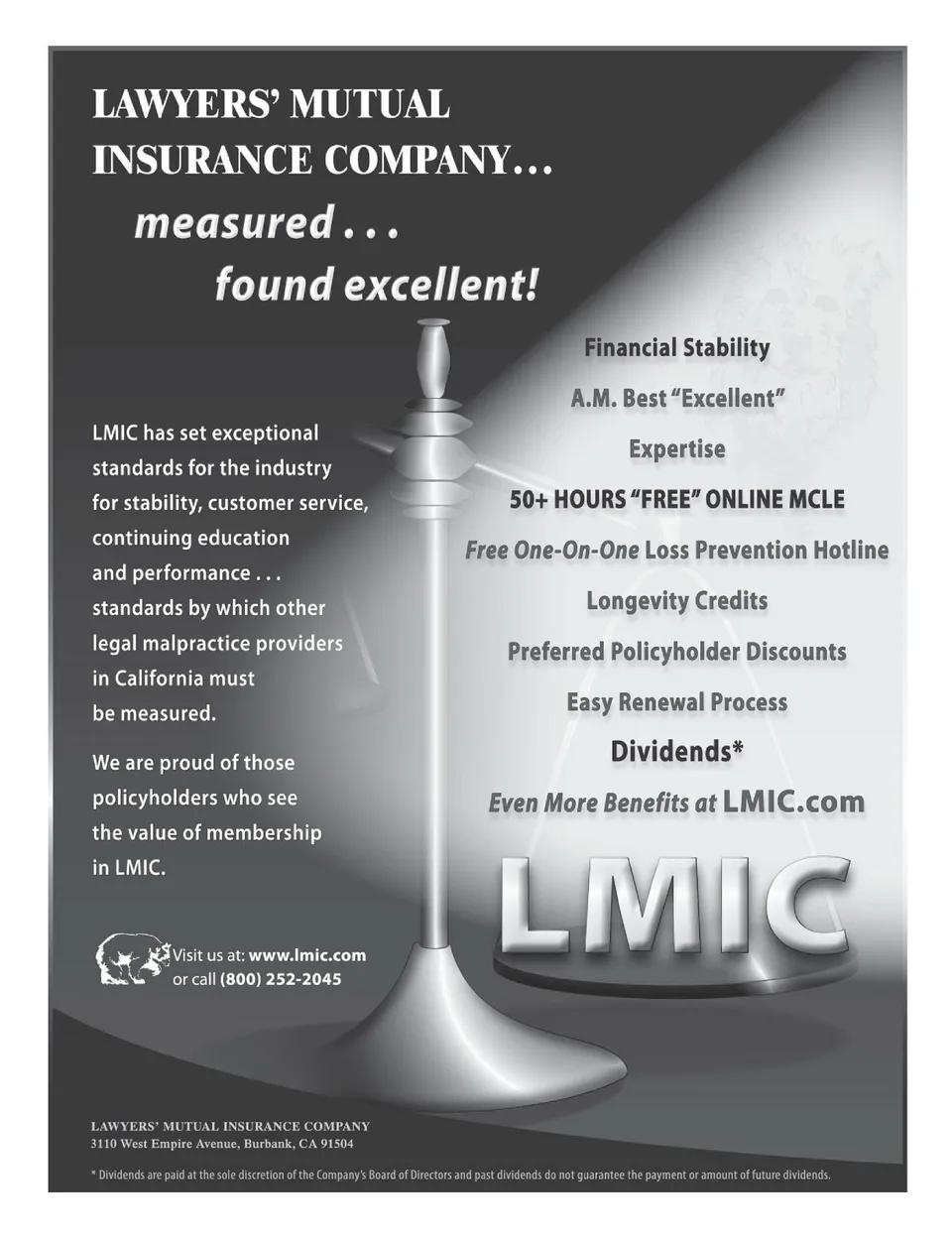 LAWYERS' MUTUAL INSURANCE COMPANY...

measured . . .
found excellent!

LMIC has set exceptional standards for the industry for stability, customer service, continuing education and performance . . . standards by which other legal malpractice providers in California must be measured.

We are proud of those policyholders who see the value of membership in LMIC.

Visit us at: www.lmic.com
or call (800) 252-2045

Financial Stability
A.M. Best "Excellent"
Expertise
50+ HOURS "FREE" ONLINE MCLE
Free One-On-One Loss Prevention Hotline
Longevity Credits
Preferred Policyholder Discounts
Easy Renewal Process
Dividends*
Even More Benefits at LMIC.com

LMIC

LAWYERS' MUTUAL INSURANCE COMPANY
3110 West Empire Avenue, Burbank, CA 91504

* Dividends are paid at the sole discretion of the Company's Board of Directors and past dividends do not guarantee the payment or amount of future dividends.